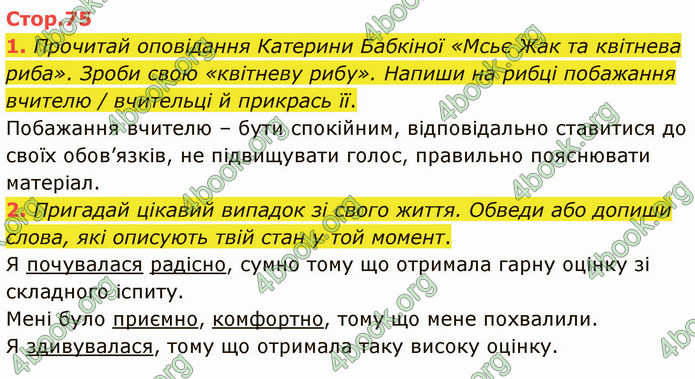 Стор.75

1. Прочитай оповідання Катерини Бабкіної «Мсьє Жак та квітнева риба». Зроби свою «квітневу рибу». Напиши на рибці побажання вчителю / вчительці й прикрась її.

Побажання вчителю – бути спокійним, відповідально ставитися до своїх обов'язків, не підвищувати голос, правильно пояснювати матеріал.

2. Пригадай цікавий випадок зі свого життя. Обведи або допиши слова, які описують твій стан у той момент.

Я почувалася радісно, сумно тому що отримала гарну оцінку зі складного іспиту.

Мені було приємно, комфортно, тому що мене похвалили.

Я здивувалася, тому що отримала таку високу оцінку.

4book.org